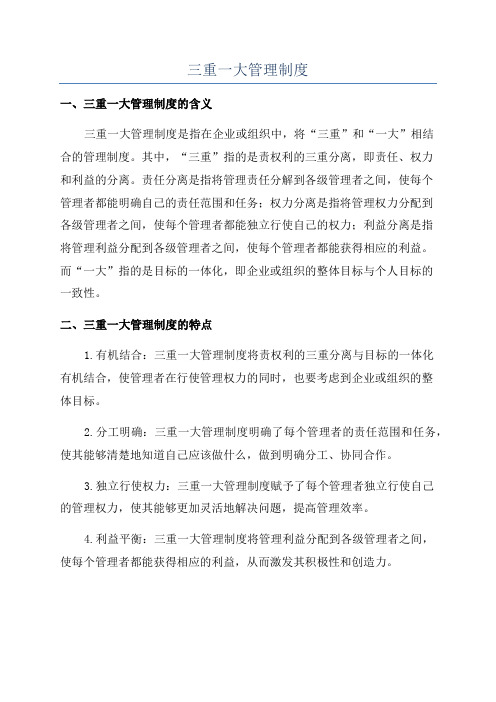 三重一大管理制度

一、三重一大管理制度的含义

三重一大管理制度是指在企业或组织中，将“三重”和“一大”相结合的管理制度。其中，“三重”指的是责权利的三重分离，即责任、权力和利益的分离。责任分离是指将管理责任分解到各级管理者之间，使每个管理者都能明确自己的责任范围和任务；权力分离是指将管理权力分配到各级管理者之间，使每个管理者都能独立行使自己的权力；利益分离是指将管理利益分配到各级管理者之间，使每个管理者都能获得相应的利益。而“一大”指的是目标的一体化，即企业或组织的整体目标与个人目标的一致性。

二、三重一大管理制度的特点

1.有机结合：三重一大管理制度将责权利的三重分离与目标的一体化有机结合，使管理者在行使管理权力的同时，也要考虑到企业或组织的整体目标。

2.分工明确：三重一大管理制度明确了每个管理者的责任范围和任务，使其能够清楚地知道自己应该做什么，做到明确分工、协同合作。

3.独立行使权力：三重一大管理制度赋予了每个管理者独立行使自己的管理权力，使其能够更加灵活地解决问题，提高管理效率。

4.利益平衡：三重一大管理制度将管理利益分配到各级管理者之间，使每个管理者都能获得相应的利益，从而激发其积极性和创造力。